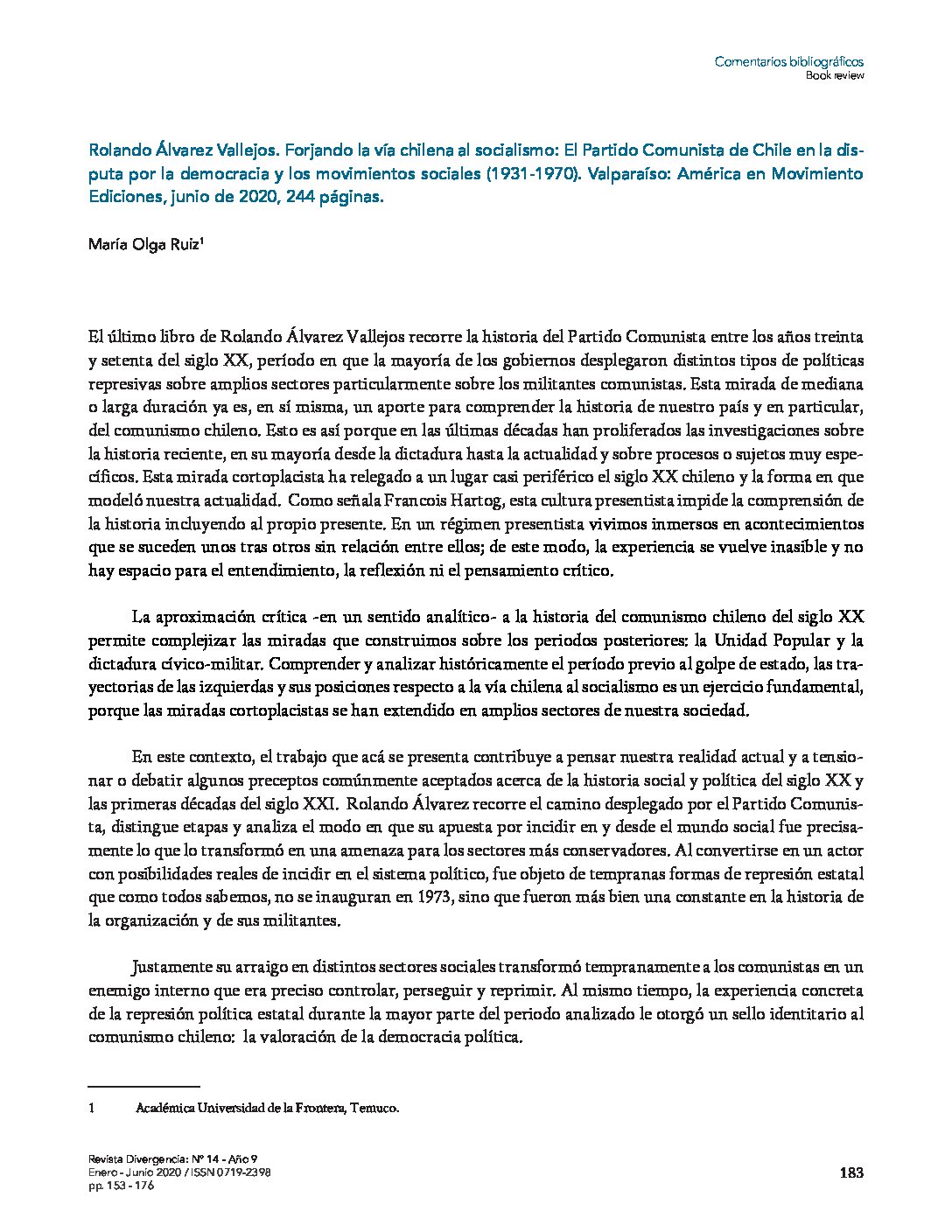 Comentarios bibliográficos
Book review

Rolando Álvarez Vallejos. Forjando la vía chilena al socialismo: El Partido Comunista de Chile en la disputa por la democracia y los movimientos sociales (1931-1970). Valparaíso: América en Movimiento Ediciones, junio de 2020, 244 páginas.

María Olga Ruiz$^1$

El último libro de Rolando Álvarez Vallejos recorre la historia del Partido Comunista entre los años treinta y setenta del siglo XX, período en que la mayoría de los gobiernos desplegaron distintos tipos de políticas represivas sobre amplios sectores particularmente sobre los militantes comunistas. Esta mirada de mediana o larga duración ya es, en sí misma, un aporte para comprender la historia de nuestro país y en particular, del comunismo chileno. Esto es así porque en las últimas décadas han proliferados las investigaciones sobre la historia reciente, en su mayoría desde la dictadura hasta la actualidad y sobre procesos o sujetos muy específicos. Esta mirada cortoplacista ha relegado a un lugar casi periférico el siglo XX chileno y la forma en que modeló nuestra actualidad. Como señala Francois Hartog, esta cultura presentista impide la comprensión de la historia incluyendo al propio presente. En un régimen presentista vivimos inmersos en acontecimientos que se suceden unos tras otros sin relación entre ellos; de este modo, la experiencia se vuelve inasible y no hay espacio para el entendimiento, la reflexión ni el pensamiento crítico.

La aproximación crítica -en un sentido analítico- a la historia del comunismo chileno del siglo XX permite complejizar las miradas que construimos sobre los periodos posteriores: la Unidad Popular y la dictadura cívico-militar. Comprender y analizar históricamente el período previo al golpe de estado, las trayectorias de las izquierdas y sus posiciones respecto a la vía chilena al socialismo es un ejercicio fundamental, porque las miradas cortoplacistas se han extendido en amplios sectores de nuestra sociedad.

En este contexto, el trabajo que acá se presenta contribuye a pensar nuestra realidad actual y a tensionar o debatir algunos preceptos comúnmente aceptados acerca de la historia social y política del siglo XX y las primeras décadas del siglo XXI. Rolando Álvarez recorre el camino desplegado por el Partido Comunista, distingue etapas y analiza el modo en que su apuesta por incidir en y desde el mundo social fue precisamente lo que lo transformó en una amenaza para los sectores más conservadores. Al convertirse en un actor con posibilidades reales de incidir en el sistema político, fue objeto de tempranas formas de represión estatal que como todos sabemos, no se inauguran en 1973, sino que fueron más bien una constante en la historia de la organización y de sus militantes.

Justamente su arraigo en distintos sectores sociales transformó tempranamente a los comunistas en un enemigo interno que era preciso controlar, perseguir y reprimir. Al mismo tiempo, la experiencia concreta de la represión política estatal durante la mayor parte del periodo analizado le otorgó un sello identitario al comunismo chileno: la valoración de la democracia política.

1 Académica Universidad de la Frontera, Temuco.

Revista Divergencia: N° 14 - Año 9
Enero - Junio 2020 / ISSN 0719-2398
pp. 153 - 176

183